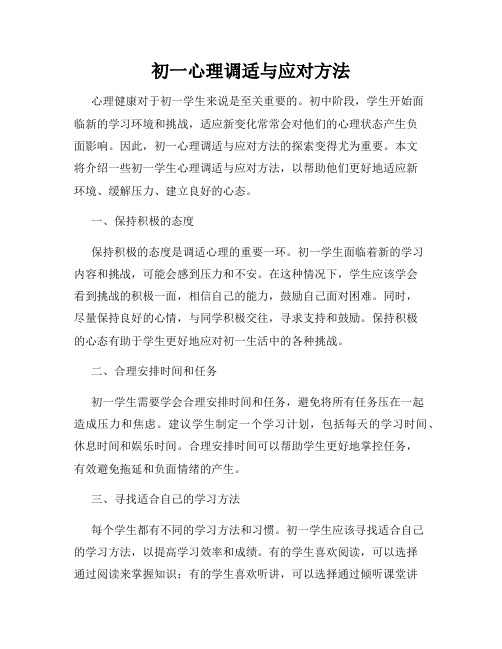 初一心理调适与应对方法

心理健康对于初一学生来说是至关重要的。初中阶段，学生开始面临新的学习环境和挑战，适应新变化常常会对他们的心理状态产生负面影响。因此，初一心理调适与应对方法的探索变得尤为重要。本文将介绍一些初一学生心理调适与应对方法，以帮助他们更好地适应新环境、缓解压力、建立良好的心态。

一、保持积极的态度

保持积极的态度是调适心理的重要一环。初一学生面临着新的学习内容和挑战，可能会感到压力和不安。在这种情况下，学生应该学会看到挑战的积极一面，相信自己的能力，鼓励自己面对困难。同时，尽量保持良好的心情，与同学积极交往，寻求支持和鼓励。保持积极的心态有助于学生更好地应对初一生活中的各种挑战。

二、合理安排时间和任务

初一学生需要学会合理安排时间和任务，避免将所有任务压在一起造成压力和焦虑。建议学生制定一个学习计划，包括每天的学习时间、休息时间和娱乐时间。合理安排时间可以帮助学生更好地掌控任务，有效避免拖延和负面情绪的产生。

三、寻找适合自己的学习方法

每个学生都有不同的学习方法和习惯。初一学生应该寻找适合自己的学习方法，以提高学习效率和成绩。有的学生喜欢阅读，可以选择通过阅读来掌握知识；有的学生喜欢听讲，可以选择通过倾听课堂讲